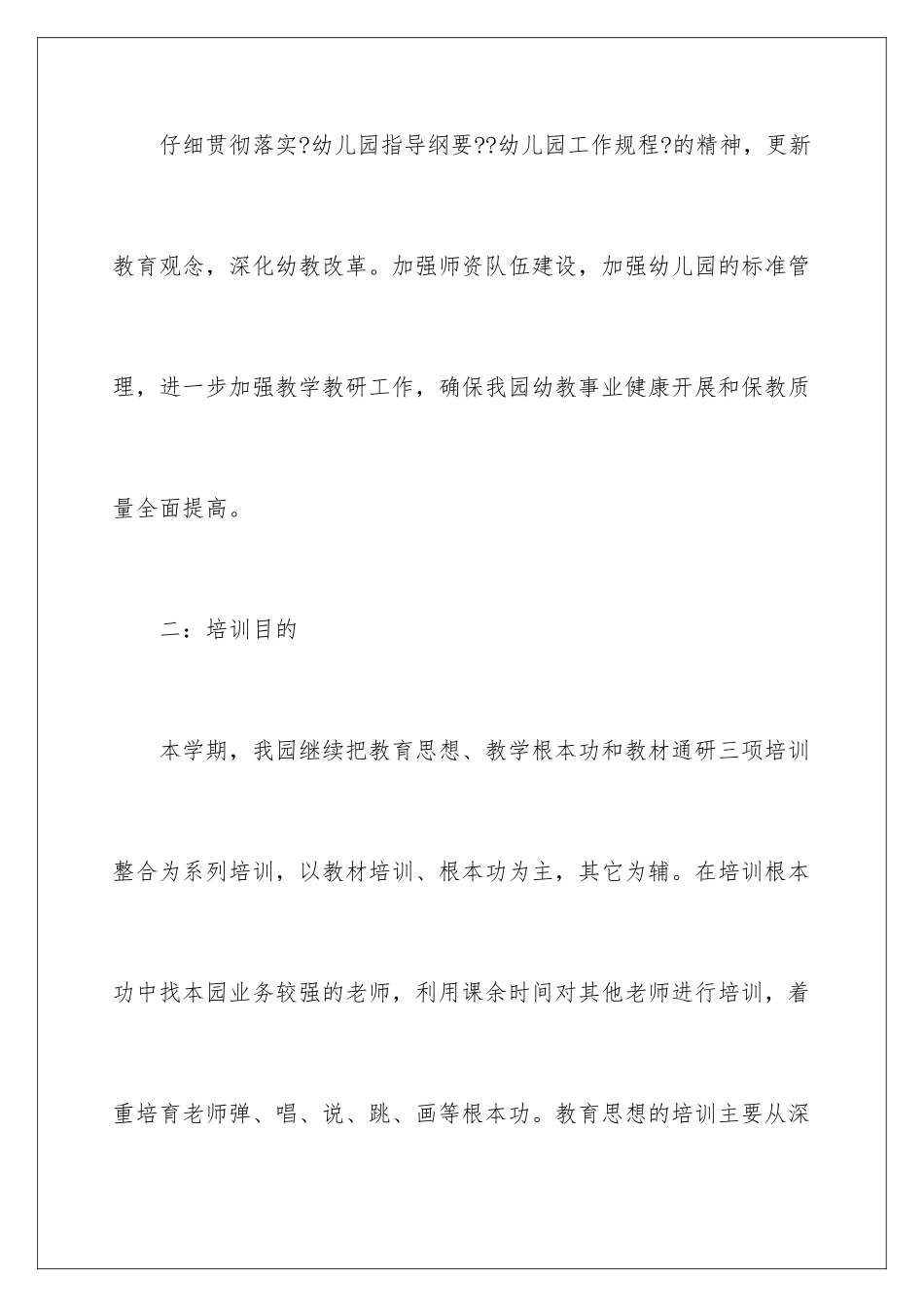 仔细贯彻落实?幼儿园指导纲要??幼儿园工作规程?的精神，更新教育观念，深化幼教改革。加强师资队伍建设，加强幼儿园的标准管理，进一步加强教学教研工作，确保我园幼教事业健康开展和保教质量全面提高。

二：培训目的

本学期，我园继续把教育思想、教学根本功和教材通研三项培训整合为系列培训，以教材培训、根本功为主，其它为辅。在培训根本功中找本园业务较强的老师，利用课余时间对其他老师进行培训，着重培育老师弹、唱、说、跳、画等根本功。教育思想的培训主要从深